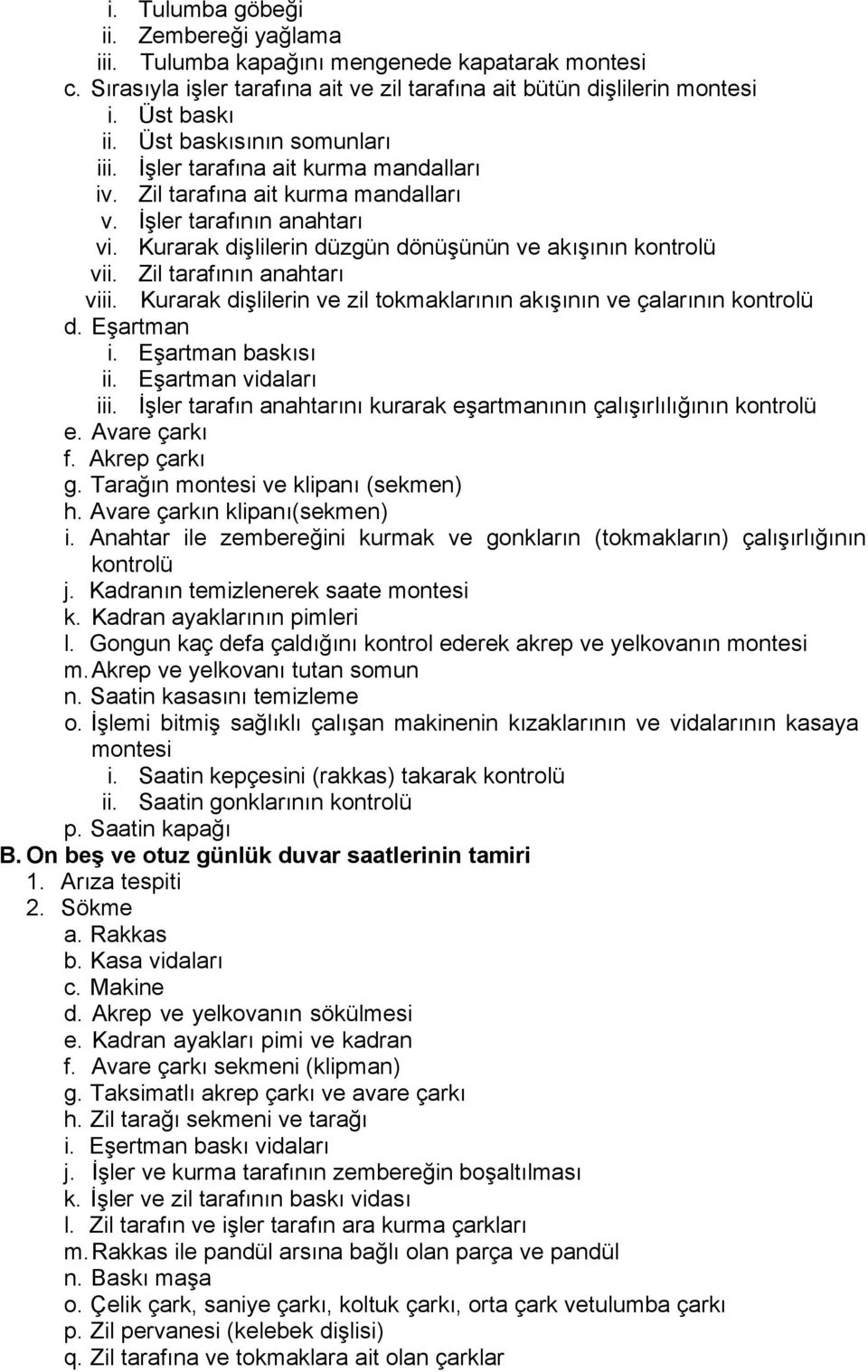 i. Tulumba göbeği
ii. Zembereği yağlama
iii. Tulumba kapağını mengenede kapatarak montesi
c. Sırasıyla işler tarafına ait ve zil tarafına ait bütün dişlilerin montesi
i. Üst baskı
ii. Üst baskısının somunları
iii. İşler tarafına ait kurma mandalları
iv. Zil tarafına ait kurma mandalları
v. İşler tarafının anahtarı
vi. Kurarak dişlilerin düzgün dönüşünün ve akışının kontrolü
vii. Zil tarafının anahtarı
viii. Kurarak dişlilerin ve zil tokmaklarının akışının ve çalarının kontrolü
d. Eşartman
i. Eşartman baskısı
ii. Eşartman vidaları
iii. İşler tarafın anahtarını kurarak eşartmanının çalışırlılığının kontrolü
e. Avare çarkı
f. Akrep çarkı
g. Tarağın montesi ve klipanı (sekmen)
h. Avare çarkın klipanı(sekmen)
i. Anahtar ile zembereğini kurmak ve gonkların (tokmakların) çalışırlığının kontrolü
j. Kadranın temizlenerek saate montesi
k. Kadran ayaklarının pimleri
l. Gongun kaç defa çaldığını kontrol ederek akrep ve yelkovanın montesi
m. Akrep ve yelkovanı tutan somun
n. Saatin kasasını temizleme
o. İşlemi bitmiş sağlıklı çalışan makinenin kızaklarının ve vidalarının kasaya montesi
i. Saatin kepçesini (rakkas) takarak kontrolü
ii. Saatin gonklarının kontrolü
p. Saatin kapağı
B. On beş ve otuz günlük duvar saatlerinin tamiri
1. Arıza tespiti
2. Sökme
a. Rakkas
b. Kasa vidaları
c. Makine
d. Akrep ve yelkovanın sökülmesi
e. Kadran ayakları pimi ve kadran
f. Avare çarkı sekmeni (klipman)
g. Taksimatlı akrep çarkı ve avare çarkı
h. Zil tarağı sekmeni ve tarağı
i. Eşertman baskı vidaları
j. İşler ve kurma tarafının zembereğin boşaltılması
k. İşler ve zil tarafının baskı vidası
l. Zil tarafın ve işler tarafın ara kurma çarkları
m. Rakkas ile pandül arsına bağlı olan parça ve pandül
n. Baskı maşa
o. Çelik çark, saniye çarkı, koltuk çarkı, orta çark vetulumba çarkı
p. Zil pervanesi (kelebek dişlisi)
q. Zil tarafına ve tokmaklara ait olan çarklar